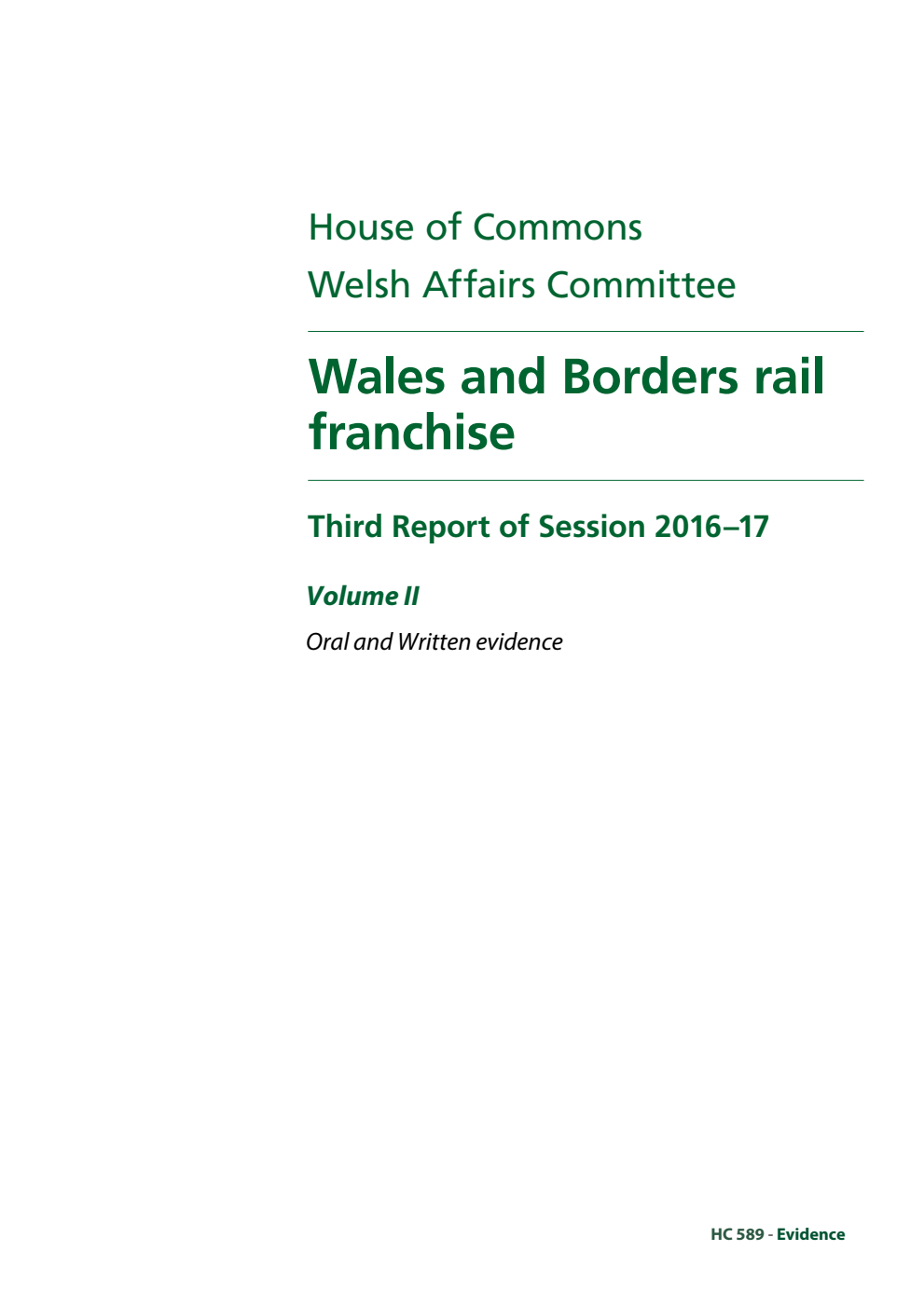 House of Commons
Welsh Affairs Committee

Wales and Borders rail franchise

Third Report of Session 2016–17

Volume II

Oral and Written evidence

HC 589 - Evidence